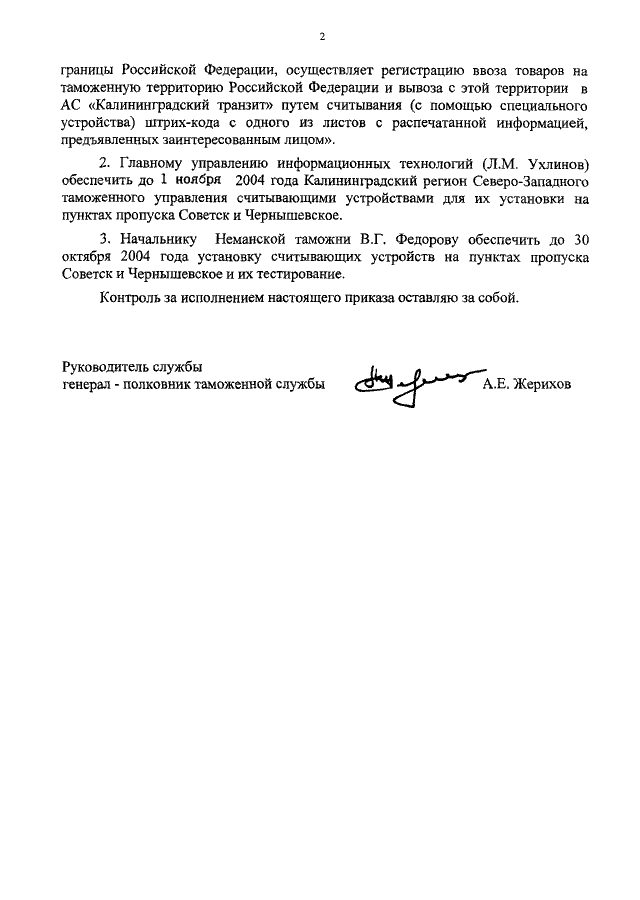 2

границы Российской Федерации, осуществляет регистрацию ввоза товаров на таможенную территорию Российской Федерации и вывоза с этой территории в АС «Калининградский транзит» путем считывания (с помощью специального устройства) штрих-кода с одного из листов с распечатанной информацией, предъявленных заинтересованным лицом».

2. Главному управлению информационных технологий (Л.М. Ухлинов) обеспечить до 1 ноября 2004 года Калининградский регион Северо-Западного таможенного управления считывающими устройствами для их установки на пунктах пропуска Советск и Чернышевское.

3. Начальнику Неманской таможни В.Г. Федорову обеспечить до 30 октября 2004 года установку считывающих устройств на пунктах пропуска Советск и Чернышевское и их тестирование.

Контроль за исполнением настоящего приказа оставляю за собой.

Руководитель службы
генерал - полковник таможенной службы А.Е. Жерихов